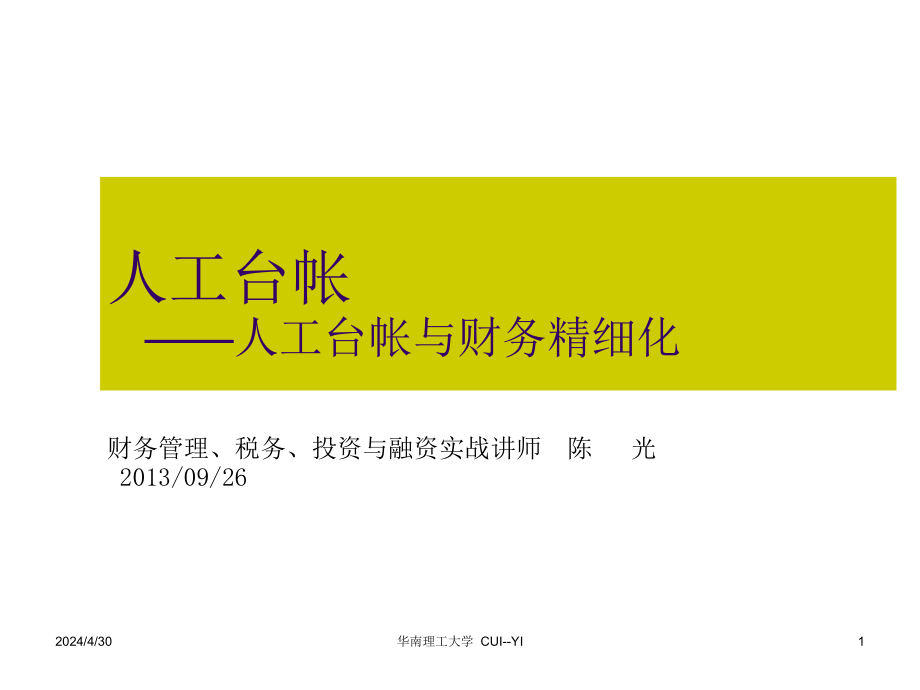 人工台帐
——人工台帐与财务精细化

财务管理、税务、投资与融资实战讲师 陈 光
2013/09/26

2024/4/30

华南理工大学 CUI--YI

1